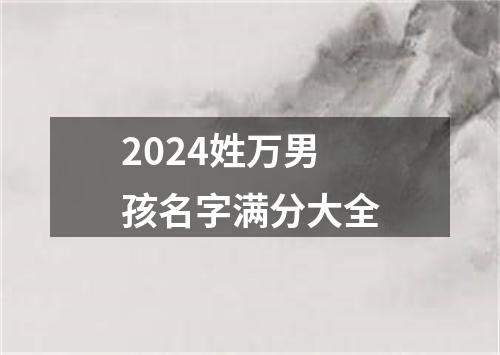 2024姓万男孩名字满分大全